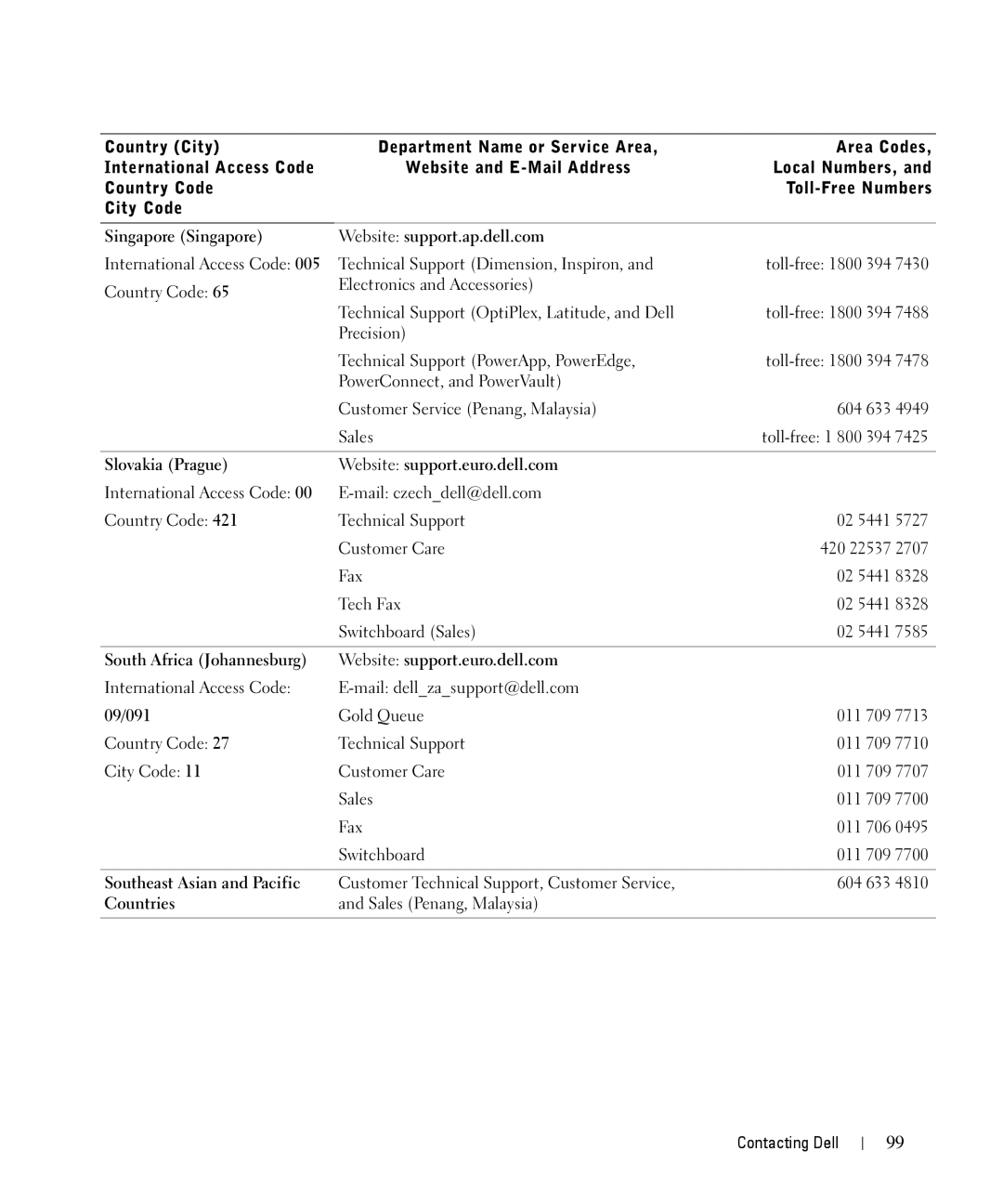 | Country (City) International Access Code Country Code City Code | Department Name or Service Area, Website and E-Mail Address | Area Codes, Local Numbers, and Toll-Free Numbers |
|---|---|---|
| Singapore (Singapore) | Website: support.ap.dell.com | |
| International Access Code: 005 | Technical Support (Dimension, Inspiron, and Electronics and Accessories) | toll-free: 1800 394 7430 |
| Country Code: 65 | Technical Support (OptiPlex, Latitude, and Dell Precision) | toll-free: 1800 394 7488 |
| | Technical Support (PowerApp, PowerEdge, PowerConnect, and PowerVault) | toll-free: 1800 394 7478 |
| | Customer Service (Penang, Malaysia) | 604 633 4949 |
| | Sales | toll-free: 1 800 394 7425 |
| Slovakia (Prague) | Website: support.euro.dell.com | |
| International Access Code: 00 | E-mail: czech_dell@dell.com | |
| Country Code: 421 | Technical Support | 02 5441 5727 |
| | Customer Care | 420 22537 2707 |
| | Fax | 02 5441 8328 |
| | Tech Fax | 02 5441 8328 |
| | Switchboard (Sales) | 02 5441 7585 |
| South Africa (Johannesburg) | Website: support.euro.dell.com | |
| International Access Code: | E-mail: dell_za_support@dell.com | |
| 09/091 | Gold Queue | 011 709 7713 |
| Country Code: 27 | Technical Support | 011 709 7710 |
| City Code: 11 | Customer Care | 011 709 7707 |
| | Sales | 011 709 7700 |
| | Fax | 011 706 0495 |
| | Switchboard | 011 709 7700 |
| Southeast Asian and Pacific Countries | Customer Technical Support, Customer Service, and Sales (Penang, Malaysia) | 604 633 4810 |

Contacting Dell | 99